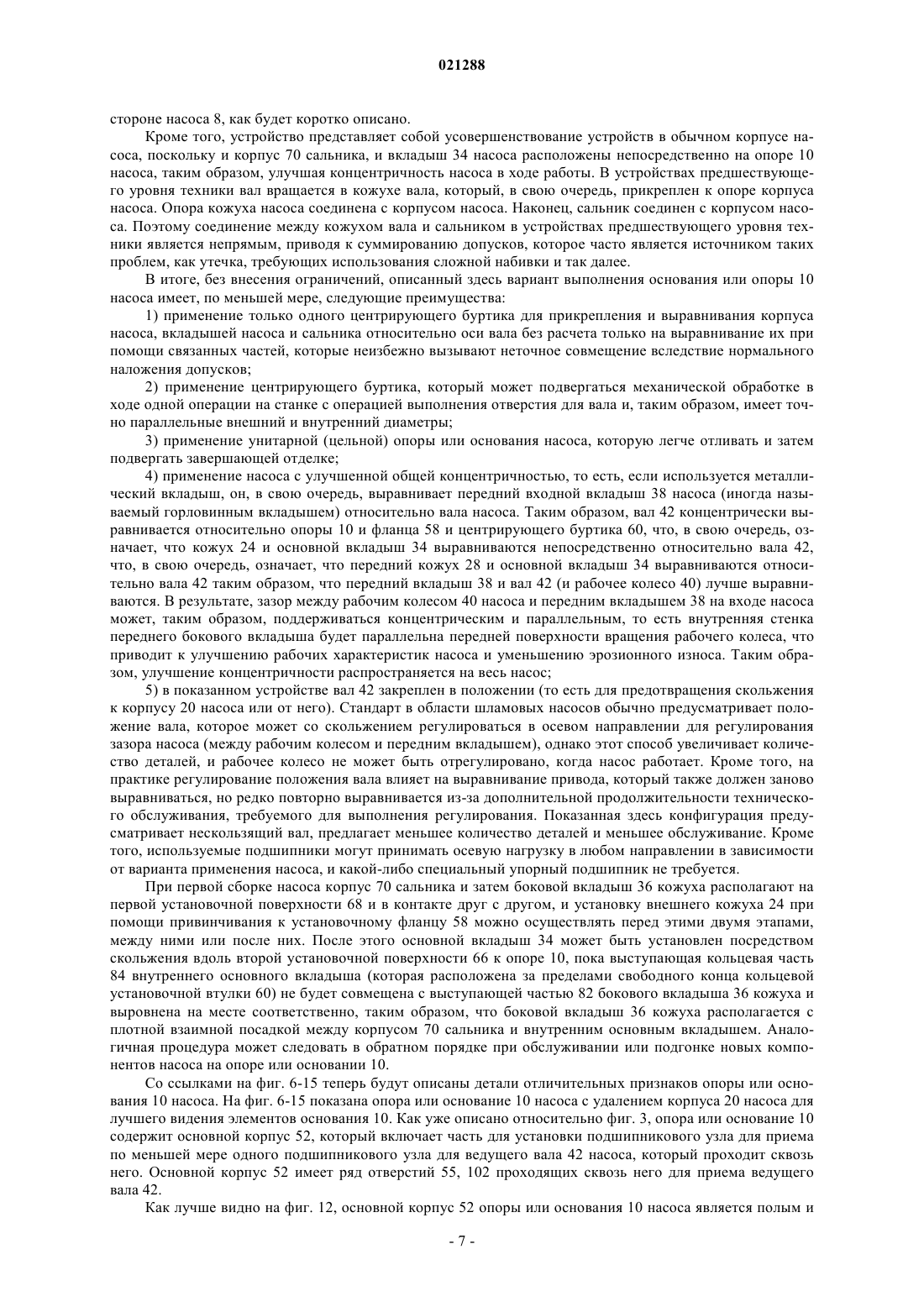 021288

стороне насоса 8, как будет коротко описано.

Кроме того, устройство представляет собой усовершенствование устройств в обычном корпусе насоса, поскольку и корпус 70 сальника, и вкладыш 34 насоса расположены непосредственно на опоре 10 насоса, таким образом, улучшая концентричность насоса в ходе работы. В устройствах предшествующего уровня техники вал вращается в кожухе вала, который, в свою очередь, прикреплен к опоре корпуса насоса. Опора кожуха насоса соединена с корпусом насоса. Наконец, сальник соединен с корпусом насоса. Поэтому соединение между кожухом вала и сальником в устройствах предшествующего уровня техники является непрямым, приводя к суммированию допусков, которое часто является источником таких проблем, как утечка, требующих использования сложной набивки и так далее.

В итоге, без внесения ограничений, описанный здесь вариант выполнения основания или опоры 10 насоса имеет, по меньшей мере, следующие преимущества:

1) применение только одного центрирующего буртика для прикрепления и выравнивания корпуса насоса, вкладышей насоса и сальника относительно оси вала без расчета только на выравнивание их при помощи связанных частей, которые неизбежно вызывают неточное совмещение вследствие нормального наложения допусков;

2) применение центрирующего буртика, который может подвергаться механической обработке в ходе одной операции на станке с операцией выполнения отверстия для вала и, таким образом, имеет точно параллельные внешний и внутренний диаметры;

3) применение унитарной (цельной) опоры или основания насоса, которую легче отливать и затем подвергать завершающей отделке;

4) применение насоса с улучшенной общей концентричностью, то есть, если используется металлический вкладыш, он, в свою очередь, выравнивает передний входной вкладыш 38 насоса (иногда называемый горловинным вкладышем) относительно вала насоса. Таким образом, вал 42 концентрически выравнивается относительно опоры 10 и фланца 58 и центрирующего буртика 60, что, в свою очередь, означает, что кожух 24 и основной вкладыш 34 выравниваются непосредственно относительно вала 42, что, в свою очередь, означает, что передний кожух 28 и основной вкладыш 34 выравниваются относительно вала 42 таким образом, что передний вкладыш 38 и вал 42 (и рабочее колесо 40) лучше выравниваются. В результате, зазор между рабочим колесом 40 насоса и передним вкладышем 38 на входе насоса может, таким образом, поддерживаться концентрическим и параллельным, то есть внутренняя стенка переднего бокового вкладыша будет параллельна передней поверхности вращения рабочего колеса, что приводит к улучшению рабочих характеристик насоса и уменьшению эрозионного износа. Таким образом, улучшение концентричности распространяется на весь насос;

5) в показанном устройстве вал 42 закреплен в положении (то есть для предотвращения скольжения к корпусу 20 насоса или от него). Стандарт в области шламовых насосов обычно предусматривает положение вала, которое может со скольжением регулироваться в осевом направлении для регулирования зазора насоса (между рабочим колесом и передним вкладышем), однако этот способ увеличивает количество деталей, и рабочее колесо не может быть отрегулировано, когда насос работает. Кроме того, на практике регулирование положения вала влияет на выравнивание привода, который также должен заново выравниваться, но редко повторно выравнивается из-за дополнительной продолжительности технического обслуживания, требуемого для выполнения регулирования. Показанная здесь конфигурация предусматривает нескользящий вал, предлагает меньшее количество деталей и меньшее обслуживание. Кроме того, используемые подшипники могут принимать осевую нагрузку в любом направлении в зависимости от варианта применения насоса, и какой-либо специальный упорный подшипник не требуется.

При первой сборке насоса корпус 70 сальника и затем боковой вкладыш 36 кожуха располагают на первой установочной поверхности 68 и в контакте друг с другом, и установку внешнего кожуха 24 при помощи привинчивания к установочному фланцу 58 можно осуществлять перед этими двумя этапами, между ними или после них. После этого основной вкладыш 34 может быть установлен посредством скольжения вдоль второй установочной поверхности 66 к опоре 10, пока выступающая кольцевая часть 84 внутреннего основного вкладыша (которая расположена за пределами свободного конца кольцевой установочной втулки 60) не будет совмещена с выступающей частью 82 бокового вкладыша 36 кожуха и выровнена на месте соответственно, таким образом, что боковой вкладыш 36 кожуха располагается с плотной взаимной посадкой между корпусом 70 сальника и внутренним основным вкладышем. Аналогичная процедура может следовать в обратном порядке при обслуживании или подгонке новых компонентов насоса на опоре или основании 10.

Со ссылками на фиг. 6-15 теперь будут описаны детали отличительных признаков опоры или основания 10 насоса. На фиг. 6-15 показана опора или основание 10 насоса с удалением корпуса 20 насоса для лучшего видения элементов основания 10. Как уже описано относительно фиг. 3, опора или основание 10 содержит основной корпус 52, который включает часть для установки подшипникового узла для приема по меньшей мере одного подшипникового узла для ведущего вала 42 насоса, который проходит сквозь него. Основной корпус 52 имеет ряд отверстий 55, 102 проходящих сквозь него для приема ведущего вала 42.

Как лучше видно на фиг. 12, основной корпус 52 опоры или основания 10 насоса является полым и

- 7 -